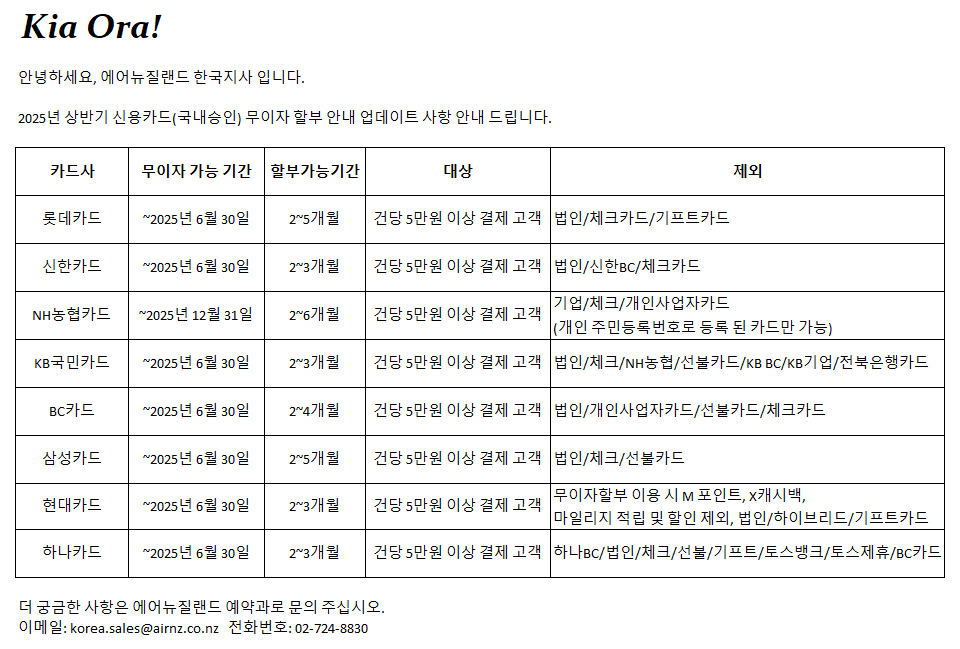 Kia Ora!

안녕하세요, 에어뉴질랜드 한국지사 입니다.

2025년 상반기 신용카드(국내승인) 무이자 할부 안내 업데이트 사항 안내 드립니다.

| 카드사 | 무이자 가능 기간 | 할부가능기간 | 대상 | 제외 |
|---|---|---|---|---|
| 롯데카드 | ~2025년 6월 30일 | 2~5개월 | 건당 5만원 이상 결제 고객 | 법인/체크카드/기프트카드 |
| 신한카드 | ~2025년 6월 30일 | 2~3개월 | 건당 5만원 이상 결제 고객 | 법인/신한BC/체크카드 |
| NH농협카드 | ~2025년 12월 31일 | 2~6개월 | 건당 5만원 이상 결제 고객 | 기업/체크/개인사업자카드 (개인 주민등록번호로 등록 된 카드만 가능) |
| KB국민카드 | ~2025년 6월 30일 | 2~3개월 | 건당 5만원 이상 결제 고객 | 법인/체크/NH농협/선불카드/KB BC/KB기업/전북은행카드 |
| BC카드 | ~2025년 6월 30일 | 2~4개월 | 건당 5만원 이상 결제 고객 | 법인/개인사업자카드/선불카드/체크카드 |
| 삼성카드 | ~2025년 6월 30일 | 2~5개월 | 건당 5만원 이상 결제 고객 | 법인/체크/선불카드 |
| 현대카드 | ~2025년 6월 30일 | 2~3개월 | 건당 5만원 이상 결제 고객 | 무이자할부 이용 시 M 포인트, X캐시백, 마일리지 적립 및 할인 제외, 법인/하이브리드/기프트카드 |
| 하나카드 | ~2025년 6월 30일 | 2~3개월 | 건당 5만원 이상 결제 고객 | 하나BC/법인/체크/선불/기프트/토스뱅크/토스제휴/BC카드 |

더 궁금한 사항은 에어뉴질랜드 예약과로 문의 주십시오.
이메일: korea.sales@airnz.co.nz 전화번호: 02-724-8830